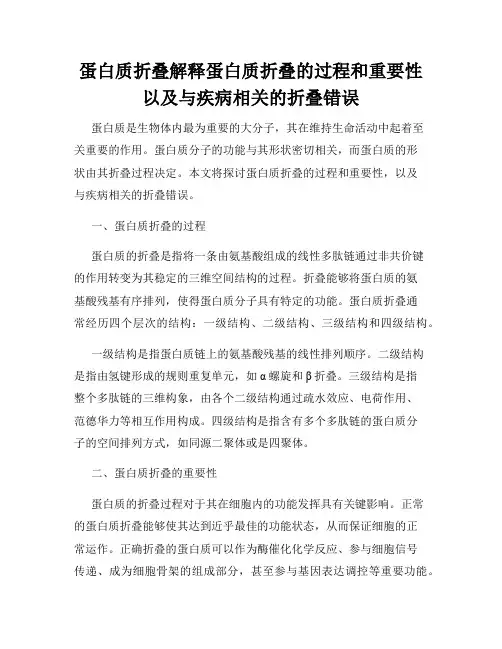 蛋白质折叠解释蛋白质折叠的过程和重要性以及与疾病相关的折叠错误

蛋白质是生物体内最为重要的大分子，其在维持生命活动中起着至关重要的作用。蛋白质分子的功能与其形状密切相关，而蛋白质的形状由其折叠过程决定。本文将探讨蛋白质折叠的过程和重要性，以及与疾病相关的折叠错误。

一、蛋白质折叠的过程

蛋白质的折叠是指将一条由氨基酸组成的线性多肽链通过非共价键的作用转变为其稳定的三维空间结构的过程。折叠能够将蛋白质的氨基酸残基有序排列，使得蛋白质分子具有特定的功能。蛋白质折叠通常经历四个层次的结构：一级结构、二级结构、三级结构和四级结构。

一级结构是指蛋白质链上的氨基酸残基的线性排列顺序。二级结构是指由氢键形成的规则重复单元，如α螺旋和β折叠。三级结构是指整个多肽链的三维构象，由各个二级结构通过疏水效应、电荷作用、范德华力等相互作用构成。四级结构是指含有多个多肽链的蛋白质分子的空间排列方式，如同源二聚体或是四聚体。

二、蛋白质折叠的重要性

蛋白质的折叠过程对于其在细胞内的功能发挥具有关键影响。正常的蛋白质折叠能够使其达到近乎最佳的功能状态，从而保证细胞的正常运作。正确折叠的蛋白质可以作为酶催化化学反应、参与细胞信号传递、成为细胞骨架的组成部分，甚至参与基因表达调控等重要功能。